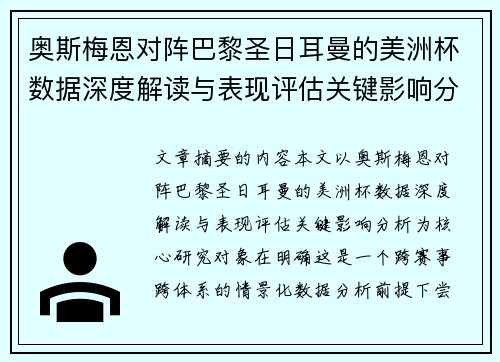 奥斯梅恩对阵巴黎圣日耳曼的美洲杯数据深度解读与表现评估关键影响分

文章摘要的内容本文以奥斯梅恩对阵巴黎圣日耳曼的美洲杯数据深度解读与表现评估关键影响分析为核心研究对象在明确这是一个跨赛事跨体系的情景化数据分析前提下尝